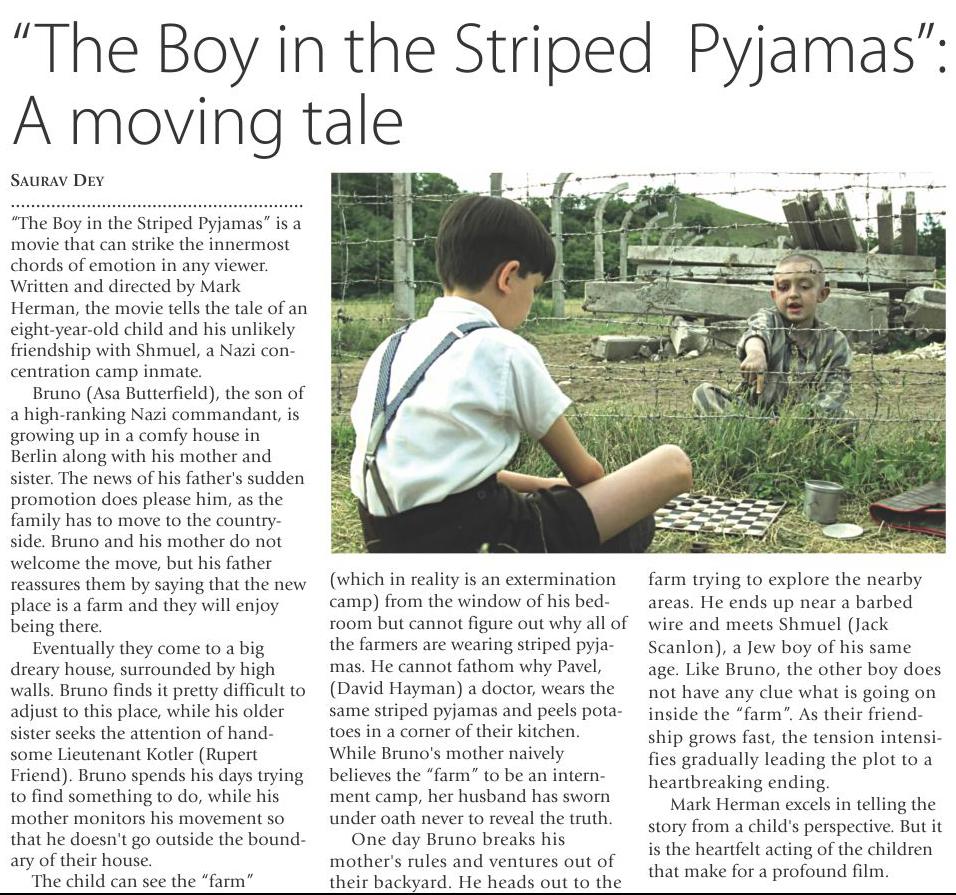 "The Boy in the Striped Pyjamas": A moving tale

SAURAV DEY

"The Boy in the Striped Pyjamas" is a movie that can strike the innermost chords of emotion in any viewer. Written and directed by Mark Herman, the movie tells the tale of an eight-year-old child and his unlikely friendship with Shmuel, a Nazi concentration camp inmate.

Bruno (Asa Butterfield), the son of a high-ranking Nazi commandant, is growing up in a comfy house in Berlin along with his mother and sister. The news of his father's sudden promotion does please him, as the family has to move to the countryside. Bruno and his mother do not welcome the move, but his father reassures them by saying that the new place is a farm and they will enjoy being there.

Eventually they come to a big dreary house, surrounded by high walls. Bruno finds it pretty difficult to adjust to this place, while his older sister seeks the attention of handsome Lieutenant Kotler (Rupert Friend). Bruno spends his days trying to find something to do, while his mother monitors his movement so that he doesn't go outside the boundary of their house.

The child can see the "farm" (which in reality is an extermination camp) from the window of his bedroom but cannot figure out why all of the farmers are wearing striped pyjamas. He cannot fathom why Pavel, (David Hayman) a doctor, wears the same striped pyjamas and peels potatoes in a corner of their kitchen. While Bruno's mother naively believes the "farm" to be an internment camp, her husband has sworn under oath never to reveal the truth.

One day Bruno breaks his mother's rules and ventures out of their backyard. He heads out to the farm trying to explore the nearby areas. He ends up near a barbed wire and meets Shmuel (Jack Scanlon), a Jew boy of his same age. Like Bruno, the other boy does not have any clue what is going on inside the "farm". As their friendship grows fast, the tension intensifies gradually leading the plot to a heartbreaking ending.

Mark Herman excels in telling the story from a child's perspective. But it is the heartfelt acting of the children that make for a profound film.